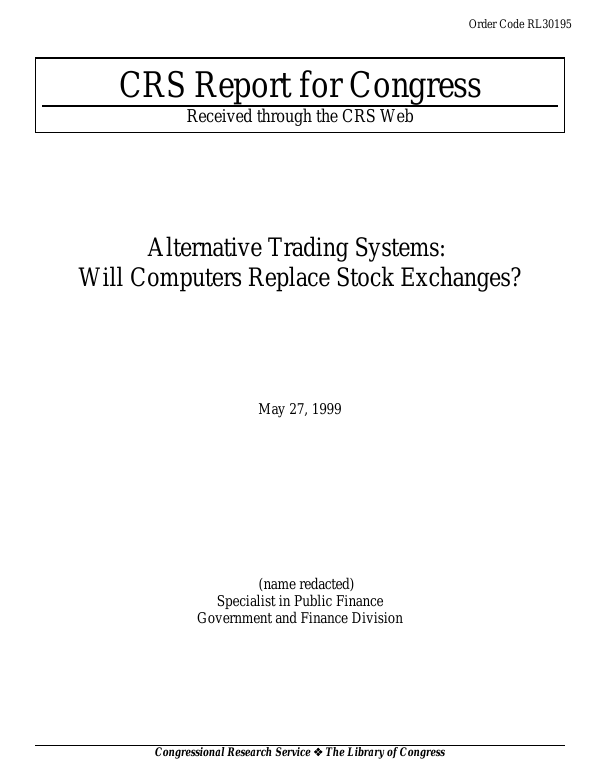 Order Code RL30195

CRS Report for Congress
Received through the CRS Web

Alternative Trading Systems:
Will Computers Replace Stock Exchanges?

May 27, 1999

(name redacted)
Specialist in Public Finance
Government and Finance Division

Congressional Research Service ❖ The Library of Congress